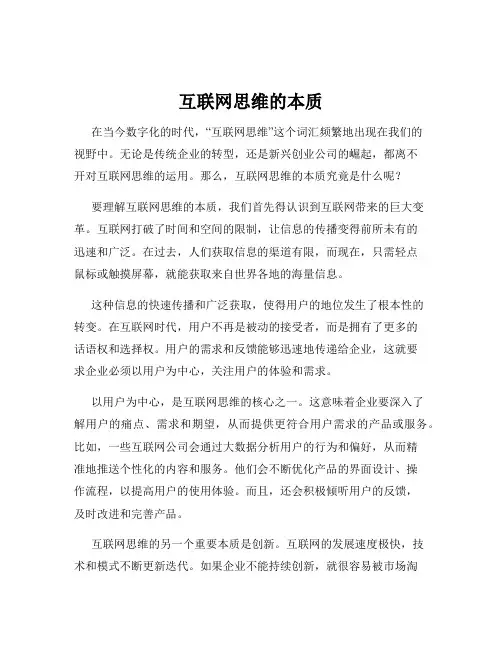 互联网思维的本质

在当今数字化的时代，“互联网思维”这个词汇频繁地出现在我们的视野中。无论是传统企业的转型，还是新兴创业公司的崛起，都离不开对互联网思维的运用。那么，互联网思维的本质究竟是什么呢？

要理解互联网思维的本质，我们首先得认识到互联网带来的巨大变革。互联网打破了时间和空间的限制，让信息的传播变得前所未有的迅速和广泛。在过去，人们获取信息的渠道有限，而现在，只需轻点鼠标或触摸屏幕，就能获取来自世界各地的海量信息。

这种信息的快速传播和广泛获取，使得用户的地位发生了根本性的转变。在互联网时代，用户不再是被动的接受者，而是拥有了更多的话语权和选择权。用户的需求和反馈能够迅速地传递给企业，这就要求企业必须以用户为中心，关注用户的体验和需求。

以用户为中心，是互联网思维的核心之一。这意味着企业要深入了解用户的痛点、需求和期望，从而提供更符合用户需求的产品或服务。比如，一些互联网公司会通过大数据分析用户的行为和偏好，从而精准地推送个性化的内容和服务。他们会不断优化产品的界面设计、操作流程，以提高用户的使用体验。而且，还会积极倾听用户的反馈，及时改进和完善产品。

互联网思维的另一个重要本质是创新。互联网的发展速度极快，技术和模式不断更新迭代。如果企业不能持续创新，就很容易被市场淘